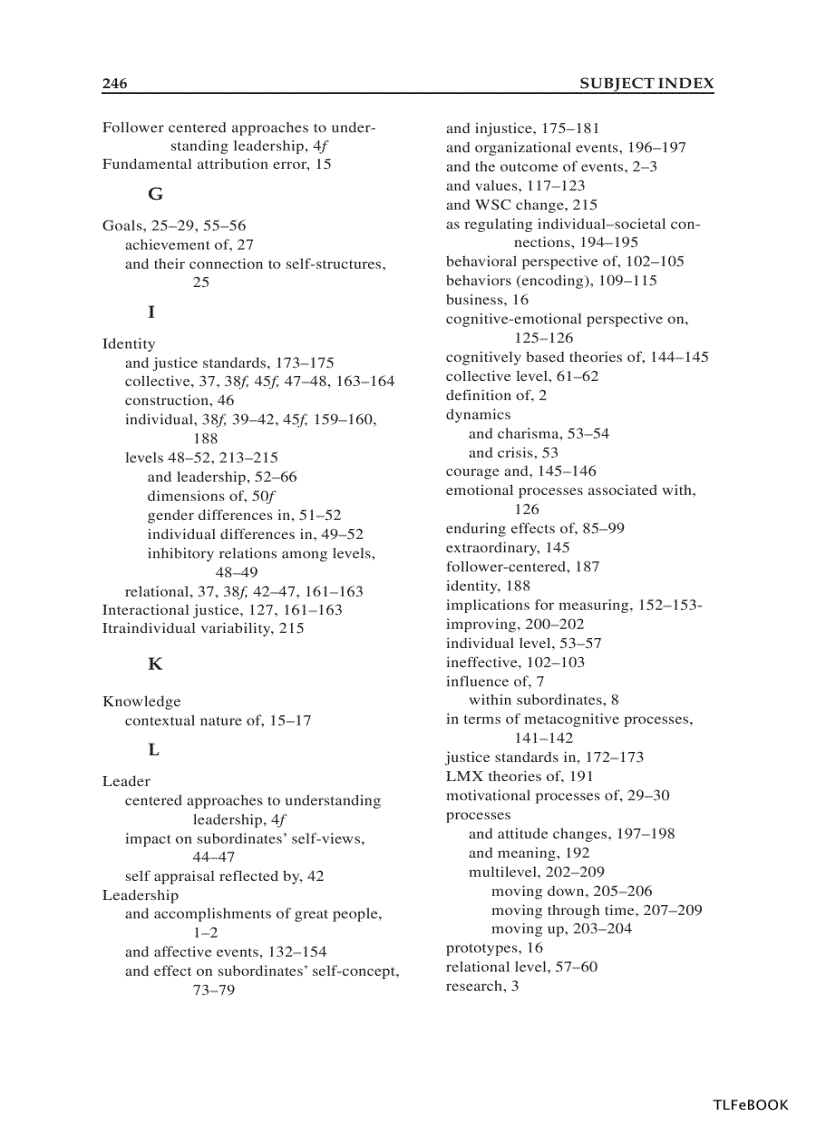 246 SUBJECT INDEX

Follower centered approaches to understanding leadership, 4f
Fundamental attribution error, 15

G

Goals, 25–29, 55–56
achievement of, 27
and their connection to self-structures, 25

I

Identity
and justice standards, 173–175
collective, 37, 38f, 45f, 47–48, 163–164
construction, 46
individual, 38f, 39–42, 45f, 159–160, 188
levels 48–52, 213–215
and leadership, 52–66
dimensions of, 50f
gender differences in, 51–52
individual differences in, 49–52
inhibitory relations among levels, 48–49
relational, 37, 38f, 42–47, 161–163
Interactional justice, 127, 161–163
Itraindividual variability, 215

K

Knowledge
contextual nature of, 15–17

L

Leader
centered approaches to understanding leadership, 4f
impact on subordinates' self-views, 44–47
self appraisal reflected by, 42
Leadership
and accomplishments of great people, 1–2
and affective events, 132–154
and effect on subordinates' self-concept, 73–79

and injustice, 175–181
and organizational events, 196–197
and the outcome of events, 2–3
and values, 117–123
and WSC change, 215
as regulating individual–societal connections, 194–195
behavioral perspective of, 102–105
behaviors (encoding), 109–115
business, 16
cognitive-emotional perspective on, 125–126
cognitively based theories of, 144–145
collective level, 61–62
definition of, 2
dynamics
and charisma, 53–54
and crisis, 53
courage and, 145–146
emotional processes associated with, 126
enduring effects of, 85–99
extraordinary, 145
follower-centered, 187
identity, 188
implications for measuring, 152–153-
improving, 200–202
individual level, 53–57
ineffective, 102–103
influence of, 7
within subordinates, 8
in terms of metacognitive processes, 141–142
justice standards in, 172–173
LMX theories of, 191
motivational processes of, 29–30
processes
and attitude changes, 197–198
and meaning, 192
multilevel, 202–209
moving down, 205–206
moving through time, 207–209
moving up, 203–204
prototypes, 16
relational level, 57–60
research, 3

TLFeBOOK